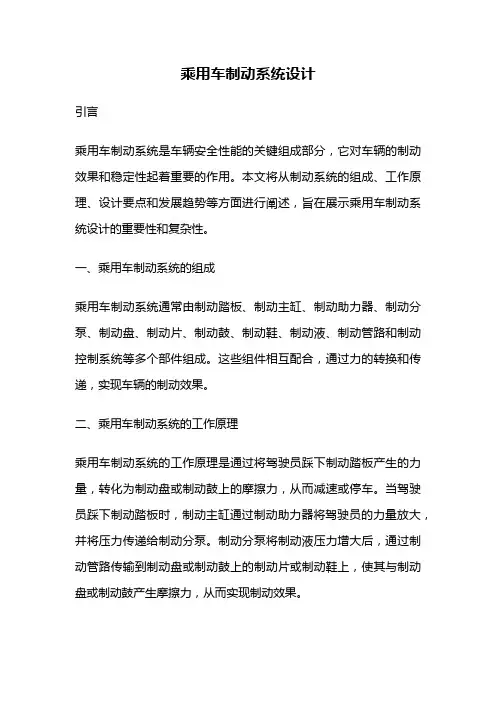 乘用车制动系统设计

引言

乘用车制动系统是车辆安全性能的关键组成部分，它对车辆的制动效果和稳定性起着重要的作用。本文将从制动系统的组成、工作原理、设计要点和发展趋势等方面进行阐述，旨在展示乘用车制动系统设计的重要性和复杂性。

一、乘用车制动系统的组成

乘用车制动系统通常由制动踏板、制动主缸、制动助力器、制动分泵、制动盘、制动片、制动鼓、制动鞋、制动液、制动管路和制动控制系统等多个部件组成。这些组件相互配合，通过力的转换和传递，实现车辆的制动效果。

二、乘用车制动系统的工作原理

乘用车制动系统的工作原理是通过将驾驶员踩下制动踏板产生的力量，转化为制动盘或制动鼓上的摩擦力，从而减速或停车。当驾驶员踩下制动踏板时，制动主缸通过制动助力器将驾驶员的力量放大，并将压力传递给制动分泵。制动分泵将制动液压力增大后，通过制动管路传输到制动盘或制动鼓上的制动片或制动鞋上，使其与制动盘或制动鼓产生摩擦力，从而实现制动效果。